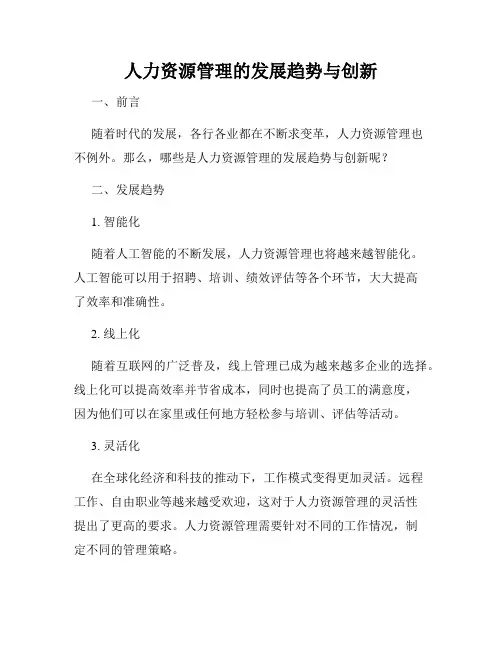 人力资源管理的发展趋势与创新

一、前言

随着时代的发展，各行各业都在不断求变革，人力资源管理也不例外。那么，哪些是人力资源管理的发展趋势与创新呢？

二、发展趋势

1. 智能化

随着人工智能的不断发展，人力资源管理也将越来越智能化。人工智能可以用于招聘、培训、绩效评估等各个环节，大大提高了效率和准确性。

2. 线上化

随着互联网的广泛普及，线上管理已成为越来越多企业的选择。线上化可以提高效率并节省成本，同时也提高了员工的满意度，因为他们可以在家里或任何地方轻松参与培训、评估等活动。

3. 灵活化

在全球化经济和科技的推动下，工作模式变得更加灵活。远程工作、自由职业等越来越受欢迎，这对于人力资源管理的灵活性提出了更高的要求。人力资源管理需要针对不同的工作情况，制定不同的管理策略。